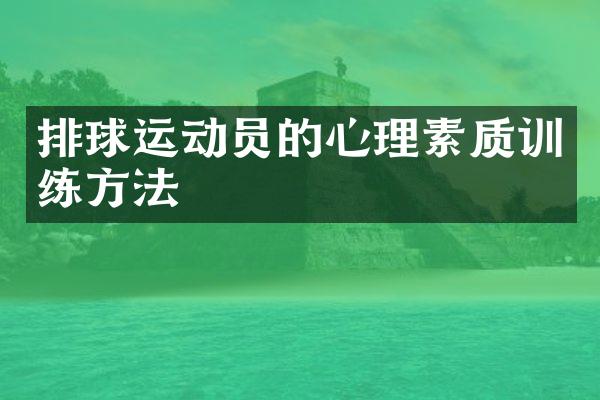 排球运动员的心理素质训练方法